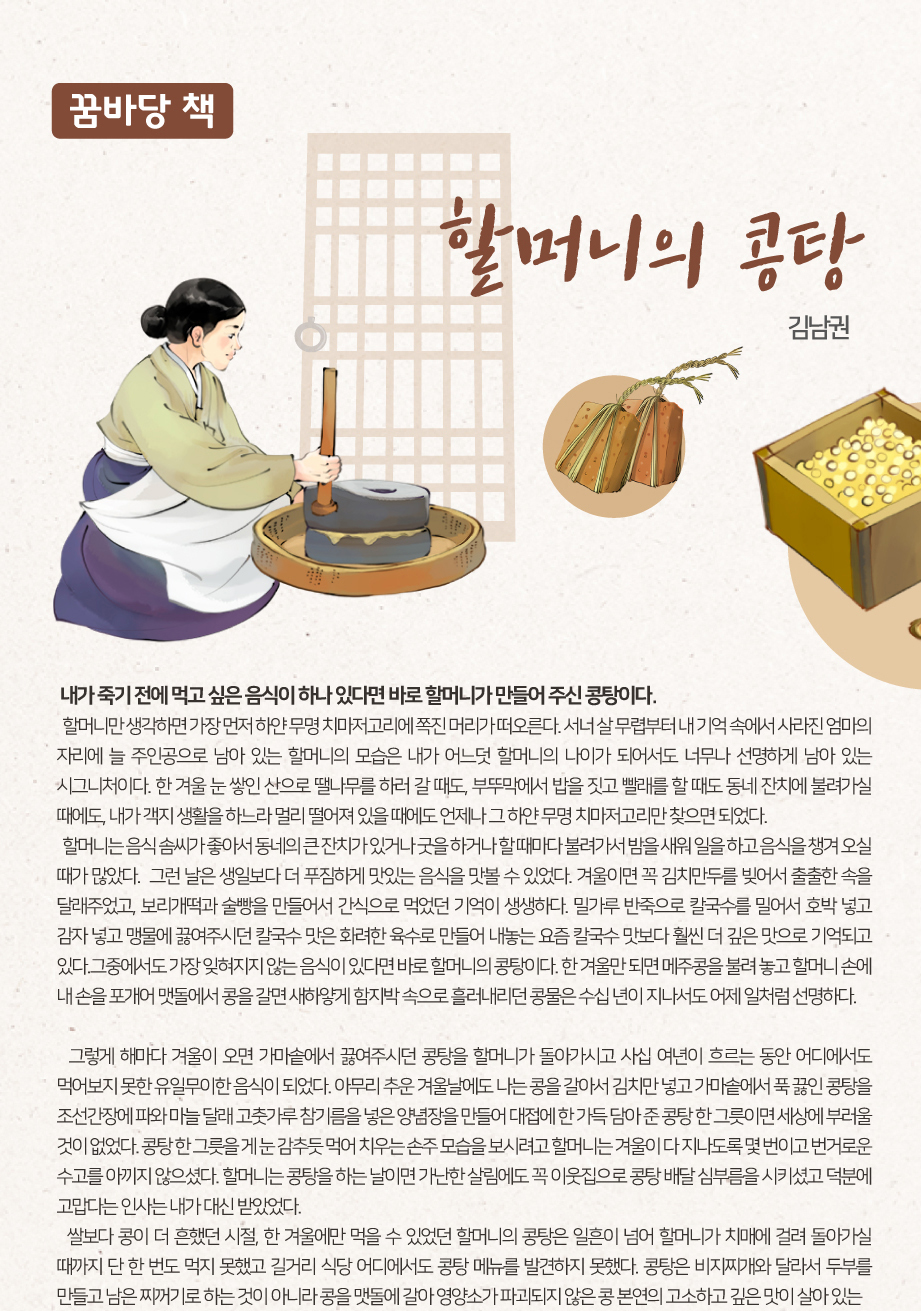 꿈바당 책

할머니의 콩탕

김남권

내가 죽기 전에 먹고 싶은 음식이 하나 있다면 바로 할머니가 만들어 주신 콩탕이다.

할머니만 생각하면 가장 먼저 하얀 무명 치마저고리에 쪽진 머리가 떠오른다. 서너 살 무렵부터 내 기억 속에서 사라진 엄마의 자리에 늘 주인공으로 남아 있는 할머니의 모습은 내가 어느덧 할머니의 나이가 되어서도 너무나 선명하게 남아 있는 시그니처이다. 한 겨울 눈 쌓인 산으로 땔나무를 하러 갈 때도, 부뚜막에서 밥을 짓고 빨래를 할 때도 동네 잔치에 불려가실 때에도, 내가 객지 생활을 하느라 멀리 떨어져 있을 때에도 언제나 그 하얀 무명 치마저고리만 찾으면 되었다.

할머니는 음식 솜씨가 좋아서 동네의 큰 잔치가 있거나 굿을 하거나 할 때마다 불려가서 밤을 새워 일을 하고 음식을 챙겨 오실 때가 많았다. 그런 날은 생일보다 더 푸짐하게 맛있는 음식을 맛볼 수 있었다. 겨울이면 꼭 김치만두를 빚어서 출출한 속을 달래주었고, 보리개떡과 술빵을 만들어서 간식으로 먹었던 기억이 생생하다. 밀가루 반죽으로 칼국수를 밀어서 호박 넣고 감자 넣고 맹물에 끓여주시던 칼국수 맛은 화려한 육수로 만들어 내놓는 요즘 칼국수 맛보다 훨씬 더 깊은 맛으로 기억되고 있다.그중에서도 가장 잊혀지지 않는 음식이 있다면 바로 할머니의 콩탕이다. 한 겨울만 되면 메주콩을 불려 놓고 할머니 손에 내 손을 포개어 맷돌에서 콩을 갈면 새하얗게 함지박 속으로 흘러내리던 콩물은 수십 년이 지나서도 어제 일처럼 선명하다.

그렇게 해마다 겨울이 오면 가마솥에서 끓여주시던 콩탕을 할머니가 돌아가시고 사십 여년이 흐르는 동안 어디에서도 먹어보지 못한 유일무이한 음식이 되었다. 아무리 추운 겨울날에도 나는 콩을 갈아서 김치만 넣고 가마솥에서 푹 끓인 콩탕을 조선간장에 파와 마늘 달래 고춧가루 참기름을 넣은 양념장을 만들어 대접에 한 가득 담아 준 콩탕 한 그릇이면 세상에 부러울 것이 없었다. 콩탕 한 그릇을 게 눈 감추듯 먹어 치우는 손주 모습을 보시려고 할머니는 겨울이 다 지나도록 몇 번이고 번거로운 수고를 아끼지 않으셨다. 할머니는 콩탕을 하는 날이면 가난한 살림에도 꼭 이웃집으로 콩탕 배달 심부름을 시키셨고 덕분에 고맙다는 인사는 내가 대신 받았었다.

쌀보다 콩이 더 흔했던 시절, 한 겨울에만 먹을 수 있었던 할머니의 콩탕은 일흔이 넘어 할머니가 치매에 걸려 돌아가실 때까지 단 한 번도 먹지 못했고 길거리 식당 어디에서도 콩탕 메뉴를 발견하지 못했다. 콩탕은 비지찌개와 달라서 두부를 만들고 남은 찌꺼기로 하는 것이 아니라 콩을 맷돌에 갈아 영양소가 파괴되지 않은 콩 본연의 고소하고 깊은 맛이 살아 있는